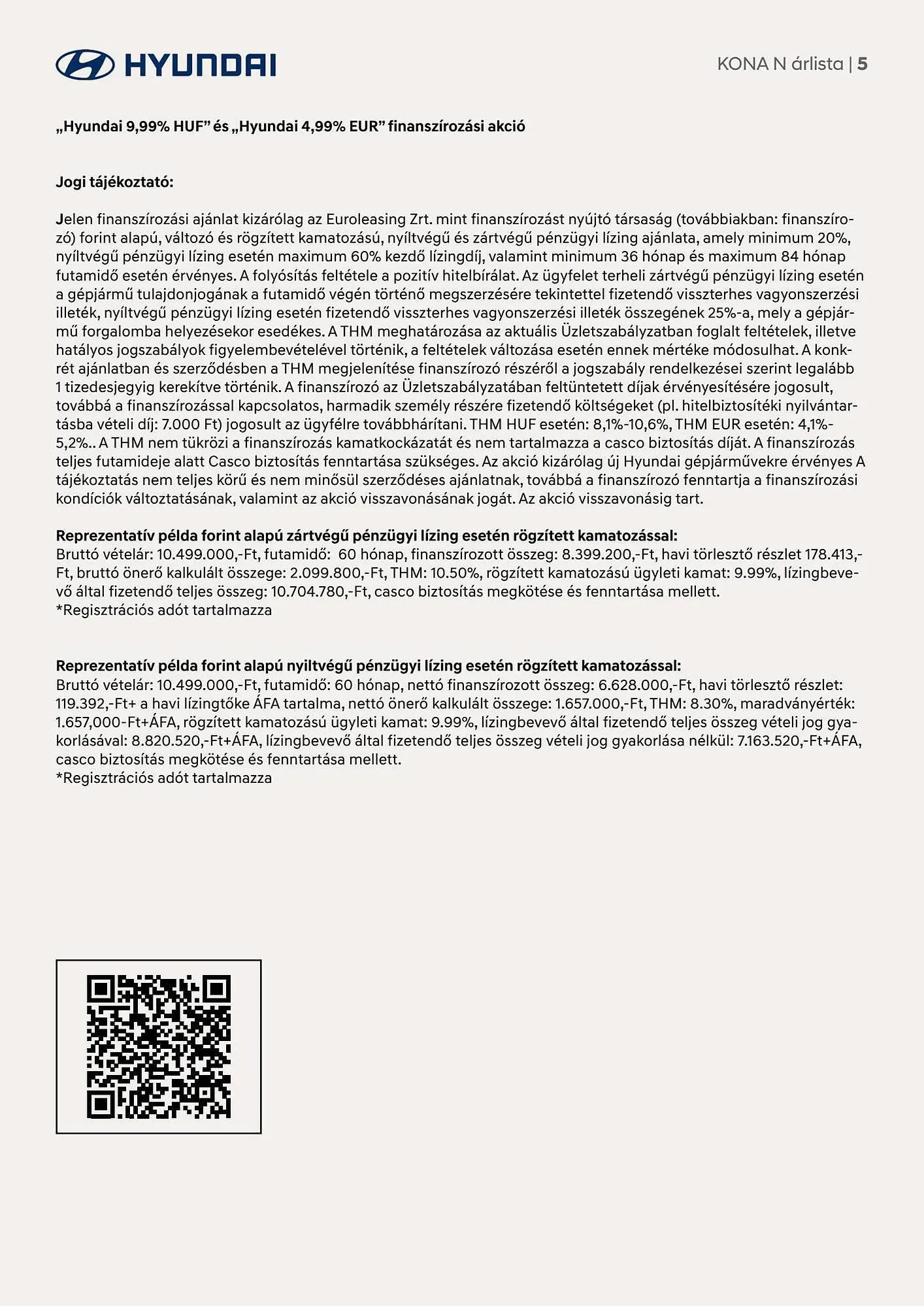 HYUNDAI

KONA N árlista | 5

„Hyundai 9,99% HUF” és „Hyundai 4,99% EUR” finanszírozási akció

Jogi tájékoztató:

Jelen finanszírozási ajánlat kizárólag az Euroleasing Zrt. mint finanszírozást nyújtó társaság (továbbiakban: finanszírozó) forint alapú, változó és rögzített kamatozású, nyíltvégű és zártvégű pénzügyi lízing ajánlata, amely minimum 20%, nyíltvégű pénzügyi lízing esetén maximum 60% kezdő lízingdíj, valamint minimum 36 hónap és maximum 84 hónap futamidő esetén érvényes. A folyósítás feltétele a pozitív hitelbírálat. Az ügyfelet terheli zártvégű pénzügyi lízing esetén a gépjármű tulajdonjogának a futamidő végén történő megszerzésére tekintettel fizetendő visszterhes vagyonszerzési illeték, nyíltvégű pénzügyi lízing esetén fizetendő visszterhes vagyonszerzési illeték összegének 25%-a, mely a gépjármű forgalomba helyezésekor esedékes. A THM meghatározása az aktuális Üzletszabályzatban foglalt feltételek, illetve hatályos jogszabályok figyelembevételével történik, a feltételek változása esetén ennek mértéke módosulhat. A konkrét ajánlatban és szerződésben a THM megjelenítése finanszírozó részéről a jogszabály rendelkezései szerint legalább 1 tizedesjegyig kerekítve történik. A finanszírozó az Üzletszabályzatában feltüntetett díjak érvényesítésére jogosult, továbbá a finanszírozással kapcsolatos, harmadik személy részére fizetendő költségeket (pl. hitelbiztosítéki nyilvántartásba vételi díj: 7.000 Ft) jogosult az ügyfélre továbbhárítani. THM HUF esetén: 8,1%-10,6%, THM EUR esetén: 4,1%-5,2%.. A THM nem tükrözi a finanszírozás kamatkockázatát és nem tartalmazza a casco biztosítás díját. A finanszírozás teljes futamideje alatt Casco biztosítás fenntartása szükséges. Az akció kizárólag új Hyundai gépjárművekre érvényes A tájékoztatás nem teljes körű és nem minősül szerződéses ajánlatnak, továbbá a finanszírozó fenntartja a finanszírozási kondíciók változtatásának, valamint az akció visszavonásának jogát. Az akció visszavonásig tart.

Reprezentatív példa forint alapú zártvégű pénzügyi lízing esetén rögzített kamatozással:
Bruttó vételár: 10.499.000,-Ft, futamidő: 60 hónap, finanszírozott összeg: 8.399.200,-Ft, havi törlesztő részlet 178.413,-Ft, bruttó önerő kalkulált összege: 2.099.800,-Ft, THM: 10.50%, rögzített kamatozású ügyleti kamat: 9.99%, lízingbevevő által fizetendő teljes összeg: 10.704.780,-Ft, casco biztosítás megkötése és fenntartása mellett.
*Regisztrációs adót tartalmazza

Reprezentatív példa forint alapú nyiltvégű pénzügyi lízing esetén rögzített kamatozással:
Bruttó vételár: 10.499.000,-Ft, futamidő: 60 hónap, nettó finanszírozott összeg: 6.628.000,-Ft, havi törlesztő részlet: 119.392,-Ft+ a havi lízingtőke ÁFA tartalma, nettó önerő kalkulált összege: 1.657.000,-Ft, THM: 8.30%, maradványérték: 1.657,000-Ft+ÁFA, rögzített kamatozású ügyleti kamat: 9.99%, lízingbevevő által fizetendő teljes összeg vételi jog gyakorlásával: 8.820.520,-Ft+ÁFA, lízingbevevő által fizetendő teljes összeg vételi jog gyakorlása nélkül: 7.163.520,-Ft+ÁFA, casco biztosítás megkötése és fenntartása mellett.
*Regisztrációs adót tartalmazza